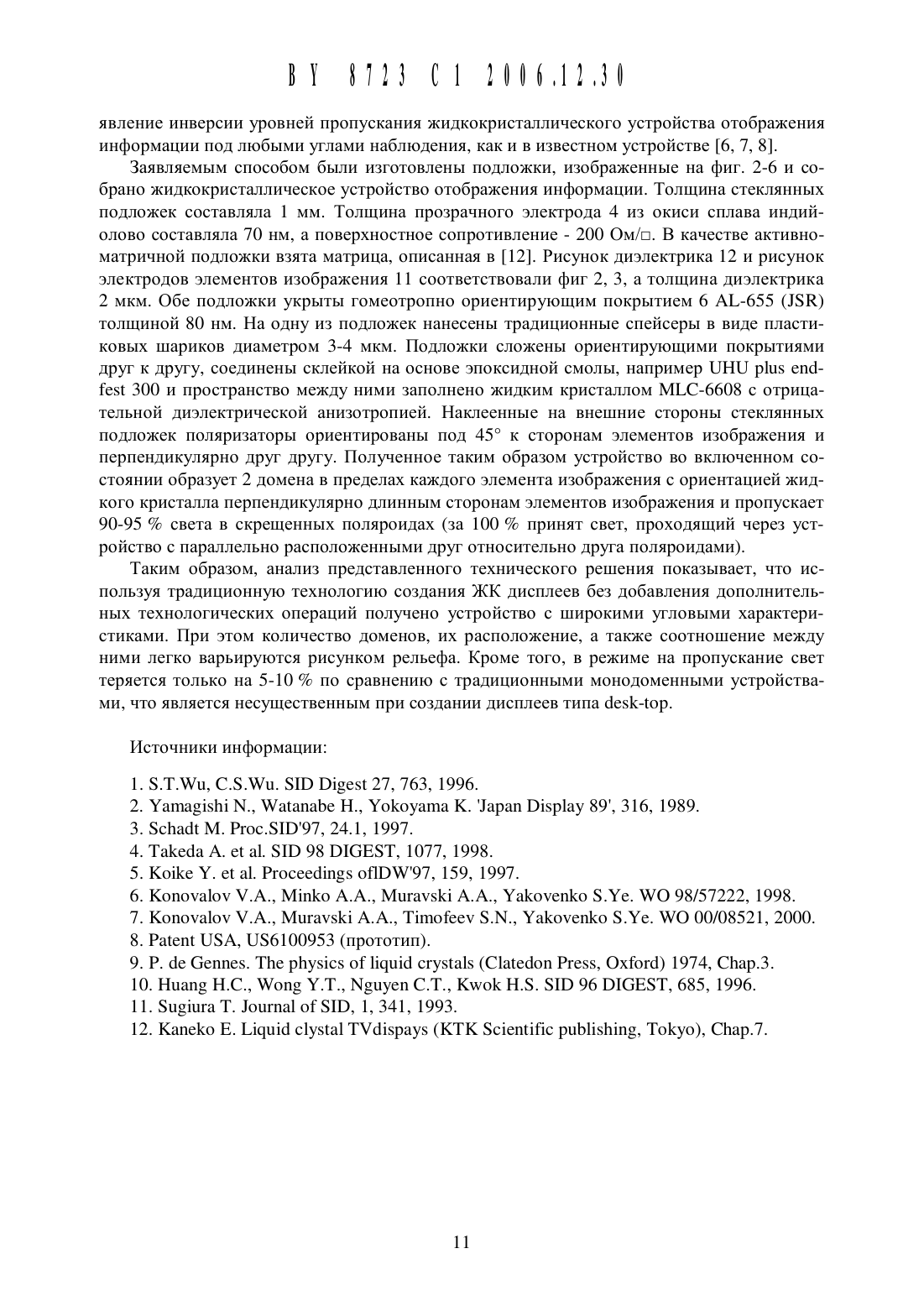 BY 8723 C1 2006.12.30

явление инверсии уровней пропускания жидкокристаллического устройства отображения информации под любыми углами наблюдения, как и в известном устройстве [6, 7, 8].

Заявляемым способом были изготовлены подложки, изображенные на фиг. 2-6 и собрано жидкокристаллическое устройство отображения информации. Толщина стеклянных подложек составляла 1 мм. Толщина прозрачного электрода 4 из окиси сплава индий-олово составляла 70 нм, а поверхностное сопротивление - 200 Ом/□. В качестве активно-матричной подложки взята матрица, описанная в [12]. Рисунок диэлектрика 12 и рисунок электродов элементов изображения 11 соответствовали фиг 2, 3, а толщина диэлектрика 2 мкм. Обе подложки укрыты гомеотропно ориентирующим покрытием 6 AL-655 (JSR) толщиной 80 нм. На одну из подложек нанесены традиционные спейсеры в виде пластиковых шариков диаметром 3-4 мкм. Подложки сложены ориентирующими покрытиями друг к другу, соединены склейкой на основе эпоксидной смолы, например UHU plus endfest 300 и пространство между ними заполнено жидким кристаллом MLC-6608 с отрицательной диэлектрической анизотропией. Наклеенные на внешние стороны стеклянных подложек поляризаторы ориентированы под 45° к сторонам элементов изображения и перпендикулярно друг другу. Полученное таким образом устройство во включенном состоянии образует 2 домена в пределах каждого элемента изображения с ориентацией жидкого кристалла перпендикулярно длинным сторонам элементов изображения и пропускает 90-95 % света в скрещенных поляроидах (за 100 % принят свет, проходящий через устройство с параллельно расположенными друг относительно друга поляроидами).

Таким образом, анализ представленного технического решения показывает, что используя традиционную технологию создания ЖК дисплеев без добавления дополнительных технологических операций получено устройство с широкими угловыми характеристиками. При этом количество доменов, их расположение, а также соотношение между ними легко варьируются рисунком рельефа. Кроме того, в режиме на пропускание свет теряется только на 5-10 % по сравнению с традиционными монодоменными устройствами, что является несущественным при создании дисплеев типа desk-top.

Источники информации:

1. S.T.Wu, C.S.Wu. SID Digest 27, 763, 1996.
2. Yamagishi N., Watanabe H., Yokoyama K. 'Japan Display 89', 316, 1989.
3. Schadt M. Proc.SID'97, 24.1, 1997.
4. Takeda A. et al. SID 98 DIGEST, 1077, 1998.
5. Koike Y. et al. Proceedings oflDW'97, 159, 1997.
6. Konovalov V.A., Minko A.A., Muravski A.A., Yakovenko S.Ye. WO 98/57222, 1998.
7. Konovalov V.A., Muravski A.A., Timofeev S.N., Yakovenko S.Ye. WO 00/08521, 2000.
8. Patent USA, US6100953 (прототип).
9. P. de Gennes. The physics of liquid crystals (Clatedon Press, Oxford) 1974, Chap.3.
10. Huang H.C., Wong Y.T., Nguyen C.T., Kwok H.S. SID 96 DIGEST, 685, 1996.
11. Sugiura T. Journal of SID, 1, 341, 1993.
12. Kaneko E. Liquid clystal TVdispays (KTK Scientific publishing, Tokyo), Chap.7.

11